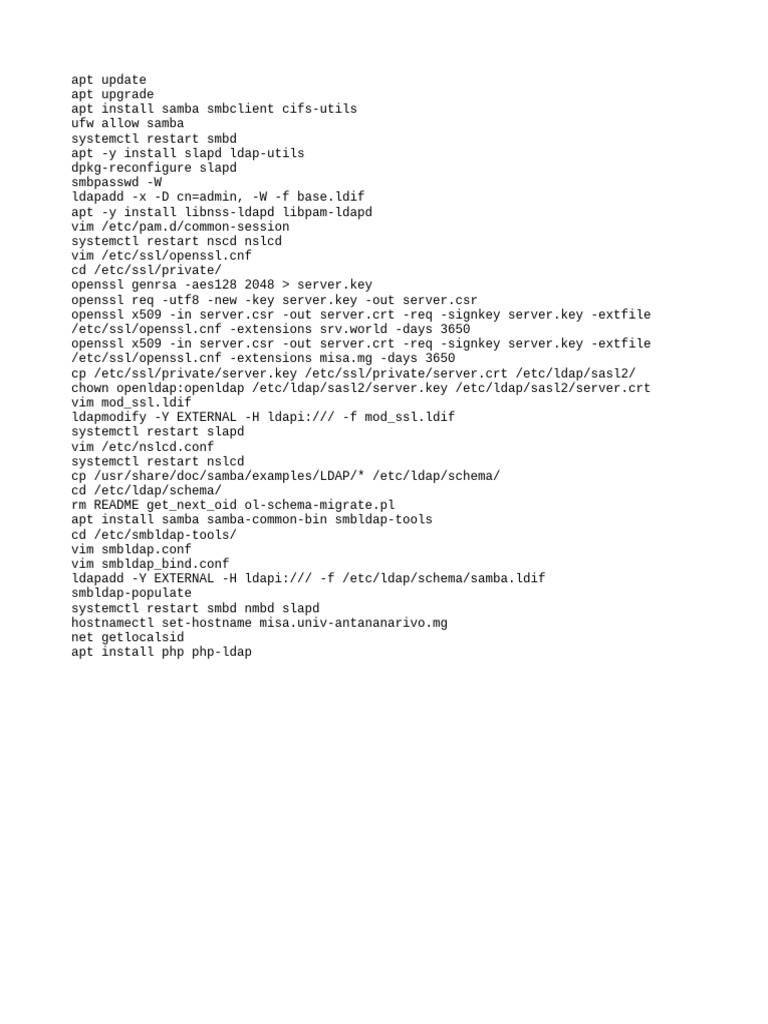 apt update
apt upgrade
apt install samba smbclient cifs-utils
ufw allow samba
systemctl restart smbd
apt -y install slapd ldap-utils
dpkg-reconfigure slapd
smbpasswd -W
ldapadd -x -D cn=admin, -W -f base.ldif
apt -y install libnss-ldapd libpam-ldapd
vim /etc/pam.d/common-session
systemctl restart nscd nslcd
vim /etc/ssl/openssl.cnf
cd /etc/ssl/private/
openssl genrsa -aes128 2048 > server.key
openssl req -utf8 -new -key server.key -out server.csr
openssl x509 -in server.csr -out server.crt -req -signkey server.key -extfile /etc/ssl/openssl.cnf -extensions srv.world -days 3650
openssl x509 -in server.csr -out server.crt -req -signkey server.key -extfile /etc/ssl/openssl.cnf -extensions misa.mg -days 3650
cp /etc/ssl/private/server.key /etc/ssl/private/server.crt /etc/ldap/sasl2/
chown openldap:openldap /etc/ldap/sasl2/server.key /etc/ldap/sasl2/server.crt
vim mod_ssl.ldif
ldapmodify -Y EXTERNAL -H ldapi:/// -f mod_ssl.ldif
systemctl restart slapd
vim /etc/nslcd.conf
systemctl restart nslcd
cp /usr/share/doc/samba/examples/LDAP/* /etc/ldap/schema/
cd /etc/ldap/schema/
rm README get_next_oid ol-schema-migrate.pl
apt install samba samba-common-bin smbldap-tools
cd /etc/smbldap-tools/
vim smbldap.conf
vim smbldap_bind.conf
ldapadd -Y EXTERNAL -H ldapi:/// -f /etc/ldap/schema/samba.ldif
smbldap-populate
systemctl restart smbd nmbd slapd
hostnamectl set-hostname misa.univ-antananarivo.mg
net getlocalsid
apt install php php-ldap